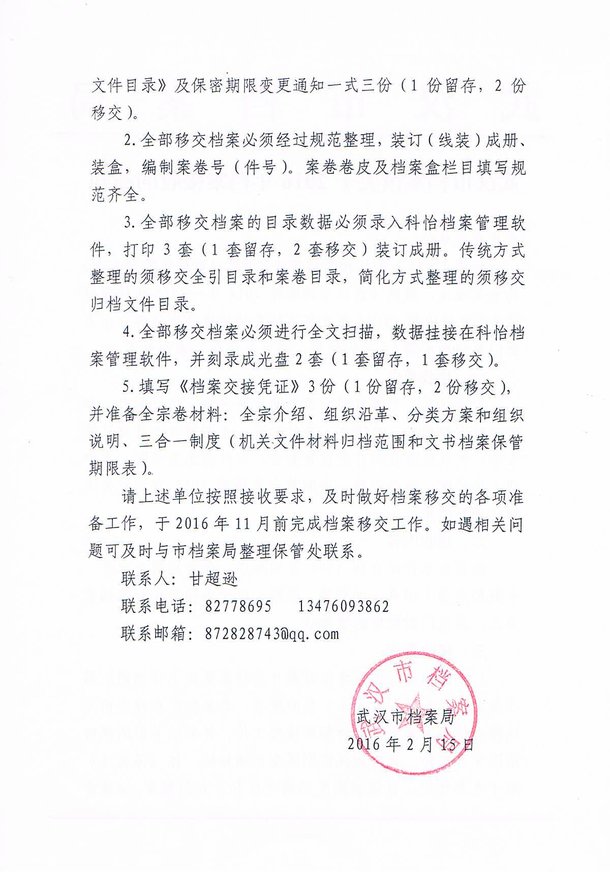 文件目录》及保密期限变更通知一式三份（1 份留存，2 份移交）。

2. 全部移交档案必须经过规范整理，装订（线装）成册、装盒，编制案卷号（件号）。案卷卷皮及档案盒栏目填写规范齐全。

3. 全部移交档案的目录数据必须录入科怡档案管理软件，打印 3 套（1 套留存，2 套移交）装订成册。传统方式整理的须移交全引目录和案卷目录，简化方式整理的须移交归档文件目录。

4. 全部移交档案必须进行全文扫描，数据挂接在科怡档案管理软件，并刻录成光盘 2 套（1 套留存，1 套移交）。

5. 填写《档案交接凭证》3 份（1 份留存，2 份移交），并准备全宗卷材料：全宗介绍、组织沿革、分类方案和组织说明、三合一制度（机关文件材料归档范围和文书档案保管期限表）。

请上述单位按照接收要求，及时做好档案移交的各项准备工作，于 2016 年 11 月前完成档案移交工作。如遇相关问题可及时与市档案局整理保管处联系。

联系人：甘超逊

联系电话：82778695　13476093862

联系邮箱：872828743@qq.com

武汉市档案局

武汉市档案局
2016 年 2 月 15 日